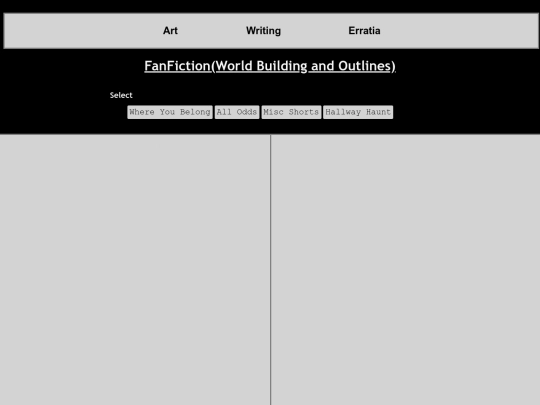 Art Writing Erratia

FanFiction(World Building and Outlines)

Select

Where You Belong All Odds Misc Shorts Hallway Haunt